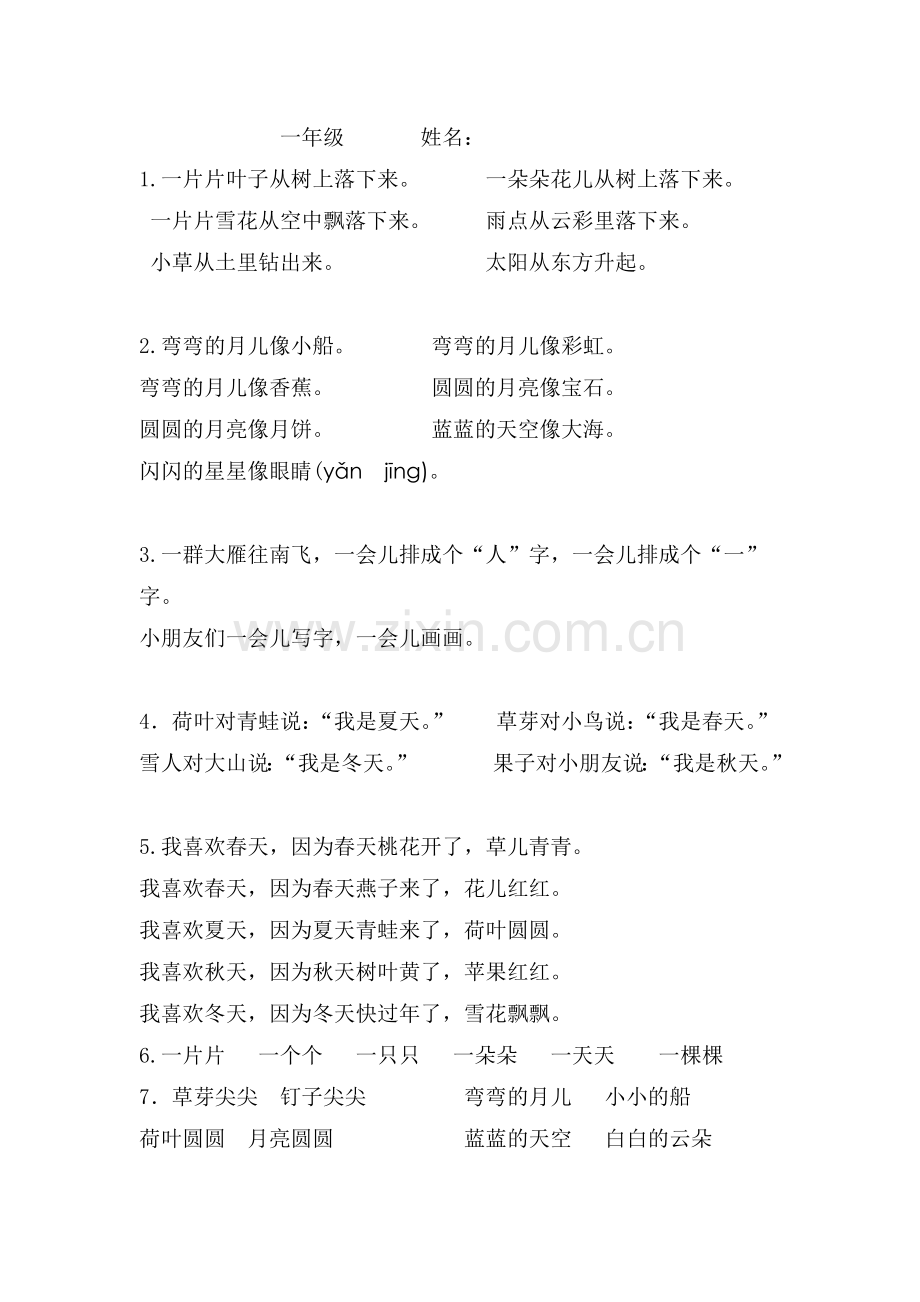 一年级 姓名：

1.一片片叶子从树上落下来。 一朵朵花儿从树上落下来。
一片片雪花从空中飘落下来。 雨点从云彩里落下来。
小草从土里钻出来。 太阳从东方升起。

2.弯弯的月儿像小船。 弯弯的月儿像彩虹。
弯弯的月儿像香蕉。 圆圆的月亮像宝石。
圆圆的月亮像月饼。 蓝蓝的天空像大海。
闪闪的星星像眼睛(yǎn jīng)。

3.一群大雁往南飞，一会儿排成个“人”字，一会儿排成个“一”字。
小朋友们一会儿写字，一会儿画画。

4．荷叶对青蛙说：“我是夏天。” 草芽对小鸟说：“我是春天。”
雪人对大山说：“我是冬天。” 果子对小朋友说：“我是秋天。”

5.我喜欢春天，因为春天桃花开了，草儿青青。
我喜欢春天，因为春天燕子来了，花儿红红。
我喜欢夏天，因为夏天青蛙来了，荷叶圆圆。
我喜欢秋天，因为秋天树叶黄了，苹果红红。
我喜欢冬天，因为冬天快过年了，雪花飘飘。
6.一片片 一个个 一只只 一朵朵 一天天 一棵棵
7．草芽尖尖 钉子尖尖 弯弯的月儿 小小的船
荷叶圆圆 月亮圆圆 蓝蓝的天空 白白的云朵

www.zixin.com.cn